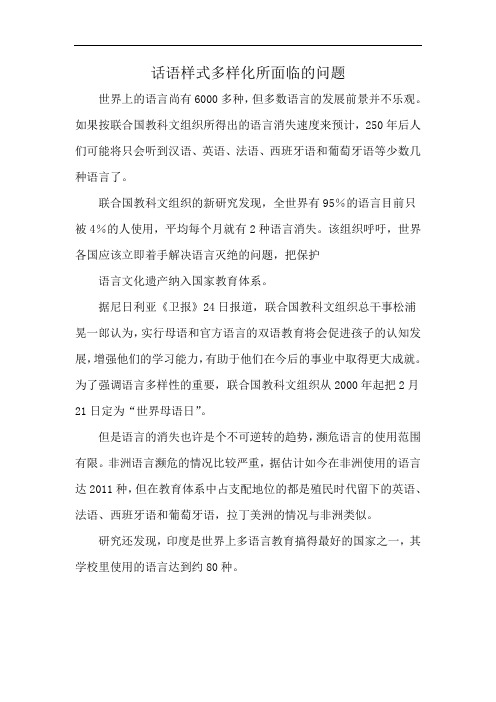 话语样式多样化所面临的问题

世界上的语言尚有6000多种，但多数语言的发展前景并不乐观。如果按联合国教科文组织所得出的语言消失速度来预计，250年后人们可能将只会听到汉语、英语、法语、西班牙语和葡萄牙语等少数几种语言了。

联合国教科文组织的新研究发现，全世界有95%的语言目前只被4%的人使用，平均每个月就有2种语言消失。该组织呼吁，世界各国应该立即着手解决语言灭绝的问题，把保护

语言文化遗产纳入国家教育体系。

据尼日利亚《卫报》24日报道，联合国教科文组织总干事松浦晃一郎认为，实行母语和官方语言的双语教育将会促进孩子的认知发展，增强他们的学习能力，有助于他们在今后的事业中取得更大成就。为了强调语言多样性的重要，联合国教科文组织从2000年起把2月21日定为“世界母语日”。

但是语言的消失也许是个不可逆转的趋势，濒危语言的使用范围有限。非洲语言濒危的情况比较严重，据估计如今在非洲使用的语言达2011种，但在教育体系中占支配地位的都是殖民时代留下的英语、法语、西班牙语和葡萄牙语，拉丁美洲的情况与非洲类似。

研究还发现，印度是世界上多语言教育搞得最好的国家之一，其学校里使用的语言达到约80种。